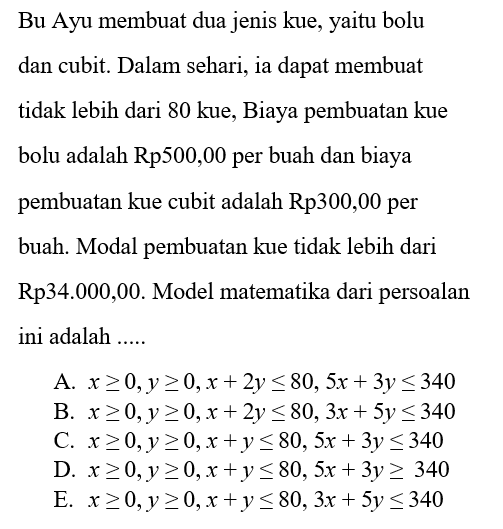 Bu Ayu membuat dua jenis kue, yaitu bolu dan cubit. Dalam sehari, ia dapat membuat tidak lebih dari 80 kue, Biaya pembuatan kue bolu adalah Rp500,00 per buah dan biaya pembuatan kue cubit adalah Rp300,00 per buah. Modal pembuatan kue tidak lebih dari Rp34.000,00. Model matematika dari persoalan ini adalah .....

A. $x \geq 0, y \geq 0, x + 2y \leq 80, 5x + 3y \leq 340$
B. $x \geq 0, y \geq 0, x + 2y \leq 80, 3x + 5y \leq 340$
C. $x \geq 0, y \geq 0, x + y \leq 80, 5x + 3y \leq 340$
D. $x \geq 0, y \geq 0, x + y \leq 80, 5x + 3y \geq 340$
E. $x \geq 0, y \geq 0, x + y \leq 80, 3x + 5y \leq 340$